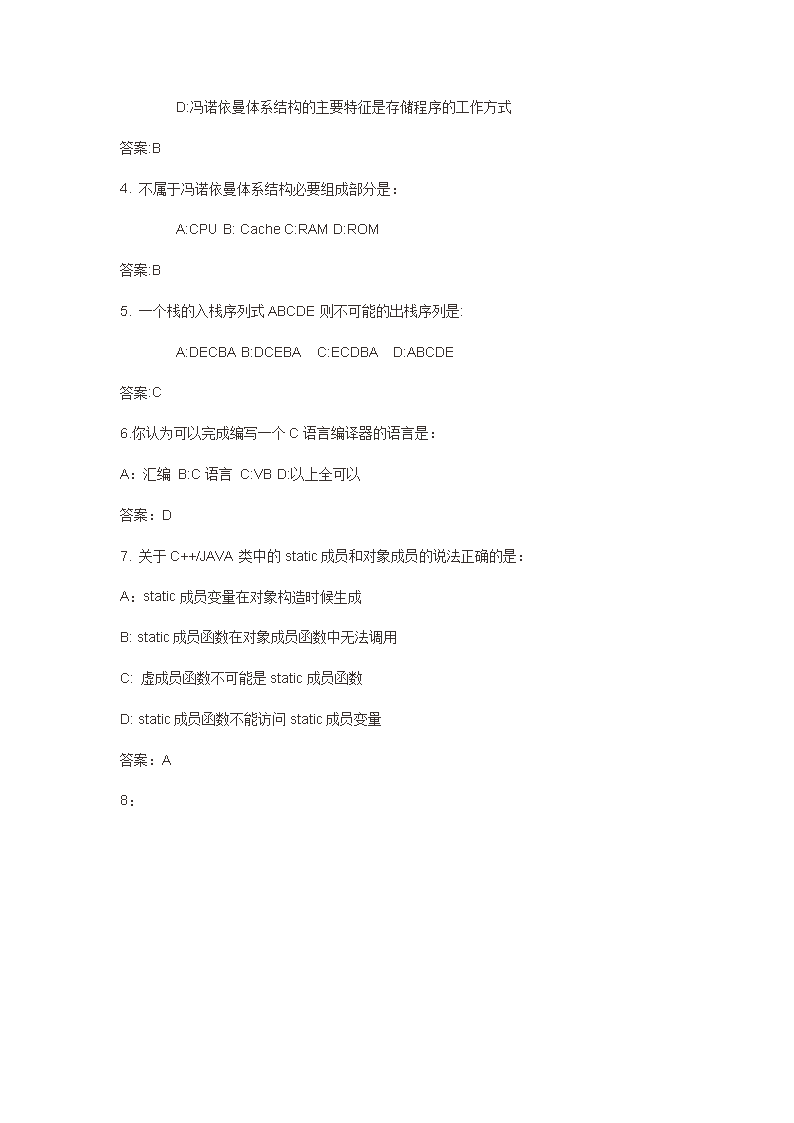 D:冯诺依曼体系结构的主要特征是存储程序的工作方式

答案:B

4. 不属于冯诺依曼体系结构必要组成部分是：

A:CPU B: Cache C:RAM D:ROM

答案:B

5. 一个栈的入栈序列式 ABCDE 则不可能的出栈序列是:

A:DECBA B:DCEBA C:ECDBA D:ABCDE

答案:C

6.你认为可以完成编写一个 C 语言编译器的语言是：

A：汇编 B:C 语言 C:VB D:以上全可以

答案：D

7. 关于 C++/JAVA 类中的 static 成员和对象成员的说法正确的是：

A：static 成员变量在对象构造时候生成

B: static 成员函数在对象成员函数中无法调用

C: 虚成员函数不可能是 static 成员函数

D: static 成员函数不能访问 static 成员变量

答案：A

8：